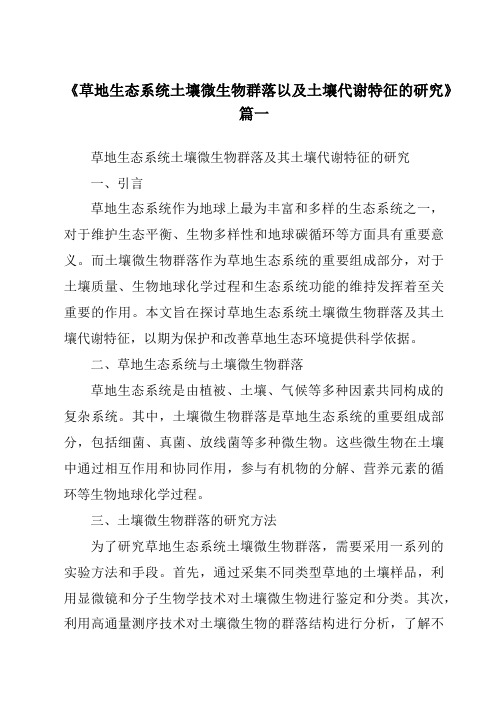 《草地生态系统土壤微生物群落以及土壤代谢特征的研究》篇一

草地生态系统土壤微生物群落及其土壤代谢特征的研究

一、引言

草地生态系统作为地球上最为丰富和多样的生态系统之一，对于维护生态平衡、生物多样性和地球碳循环等方面具有重要意义。而土壤微生物群落作为草地生态系统的重要组成部分，对于土壤质量、生物地球化学过程和生态系统功能的维持发挥着至关重要的作用。本文旨在探讨草地生态系统土壤微生物群落及其土壤代谢特征，以期为保护和改善草地生态环境提供科学依据。

二、草地生态系统与土壤微生物群落

草地生态系统是由植被、土壤、气候等多种因素共同构成的复杂系统。其中，土壤微生物群落是草地生态系统的重要组成部分，包括细菌、真菌、放线菌等多种微生物。这些微生物在土壤中通过相互作用和协同作用，参与有机物的分解、营养元素的循环等生物地球化学过程。

三、土壤微生物群落的研究方法

为了研究草地生态系统土壤微生物群落，需要采用一系列的实验方法和手段。首先，通过采集不同类型草地的土壤样品，利用显微镜和分子生物学技术对土壤微生物进行鉴定和分类。其次，利用高通量测序技术对土壤微生物的群落结构进行分析，了解不